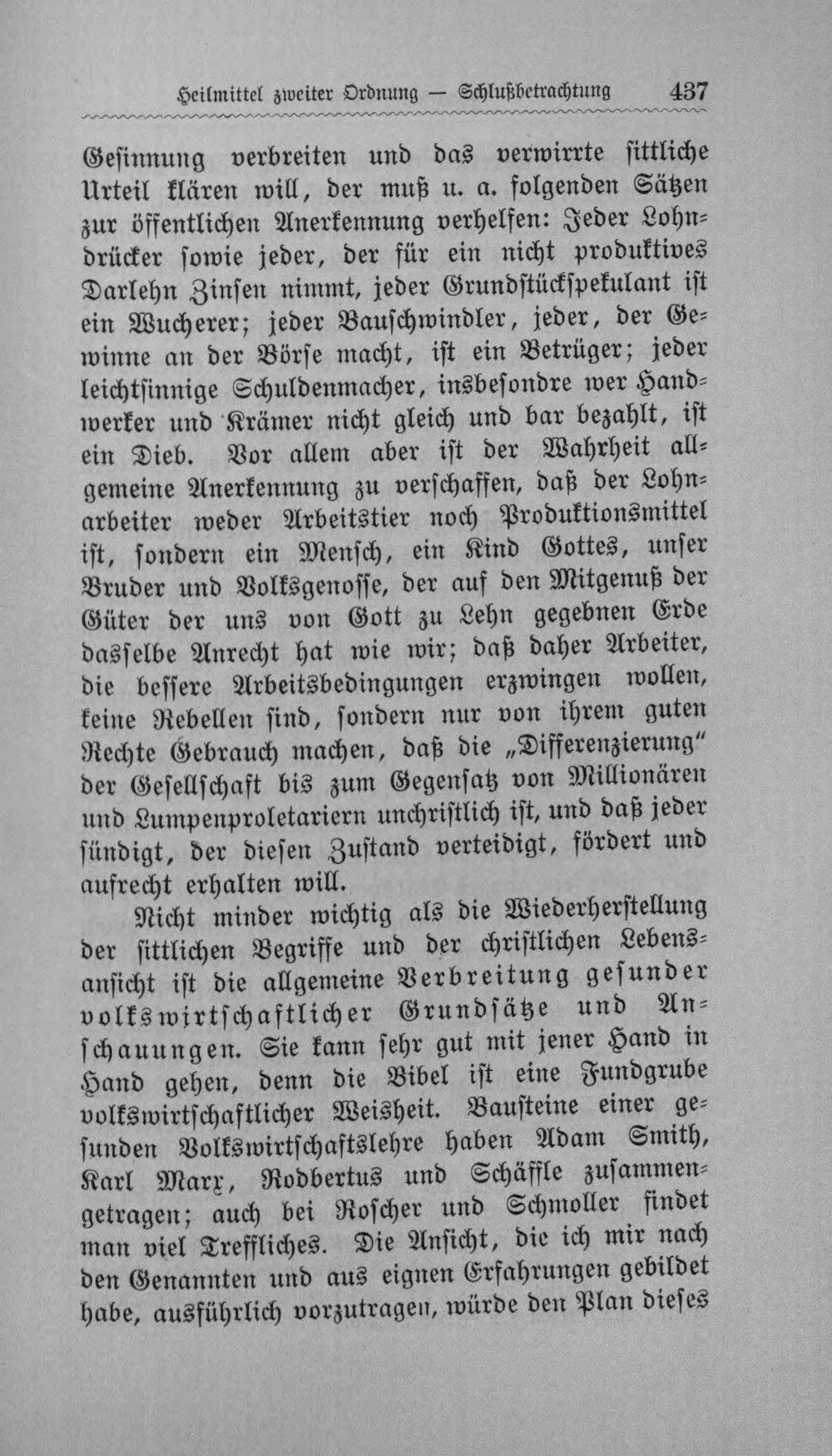 Heilmittel zweiter Ordnung — Schlußbetrachtung 437

Gesinnung verbreiten und das verwirrte sittliche Urteil klären will, der muß u. a. folgenden Sätzen zur öffentlichen Anerkennung verhelfen: Jeder Lohndrücker sowie jeder, der für ein nicht produktives Darlehn Zinsen nimmt, jeder Grundstückspekulant ist ein Wucherer; jeder Bauschwindler, jeder, der Gewinne an der Börse macht, ist ein Betrüger; jeder leichtsinnige Schuldenmacher, insbesondre wer Handwerker und Krämer nicht gleich und bar bezahlt, ist ein Dieb. Vor allem aber ist der Wahrheit allgemeine Anerkennung zu verschaffen, daß der Lohnarbeiter weder Arbeitstier noch Produktionsmittel ist, sondern ein Mensch, ein Kind Gottes, unser Bruder und Volksgenosse, der auf den Mitgenuß der Güter der uns von Gott zu Lehn gegebnen Erde dasselbe Anrecht hat wie wir; daß daher Arbeiter, die bessere Arbeitsbedingungen erzwingen wollen, keine Rebellen sind, sondern nur von ihrem guten Rechte Gebrauch machen, daß die „Differenzierung“ der Gesellschaft bis zum Gegensatz von Millionären und Lumpenproletariern unchristlich ist, und daß jeder sündigt, der diesen Zustand verteidigt, fördert und aufrecht erhalten will.

Nicht minder wichtig als die Wiederherstellung der sittlichen Begriffe und der christlichen Lebensansicht ist die allgemeine Verbreitung gesunder volkswirtschaftlicher Grundsätze und Anschauungen. Sie kann sehr gut mit jener Hand in Hand gehen, denn die Bibel ist eine Fundgrube volkswirtschaftlicher Weisheit. Bausteine einer gesunden Volkswirtschaftslehre haben Adam Smith, Karl Marx, Rodbertus und Schäffle zusammengetragen; auch bei Roscher und Schmoller findet man viel Treffliches. Die Ansicht, die ich mir nach den Genannten und aus eignen Erfahrungen gebildet habe, ausführlich vorzutragen, würde den Plan dieses